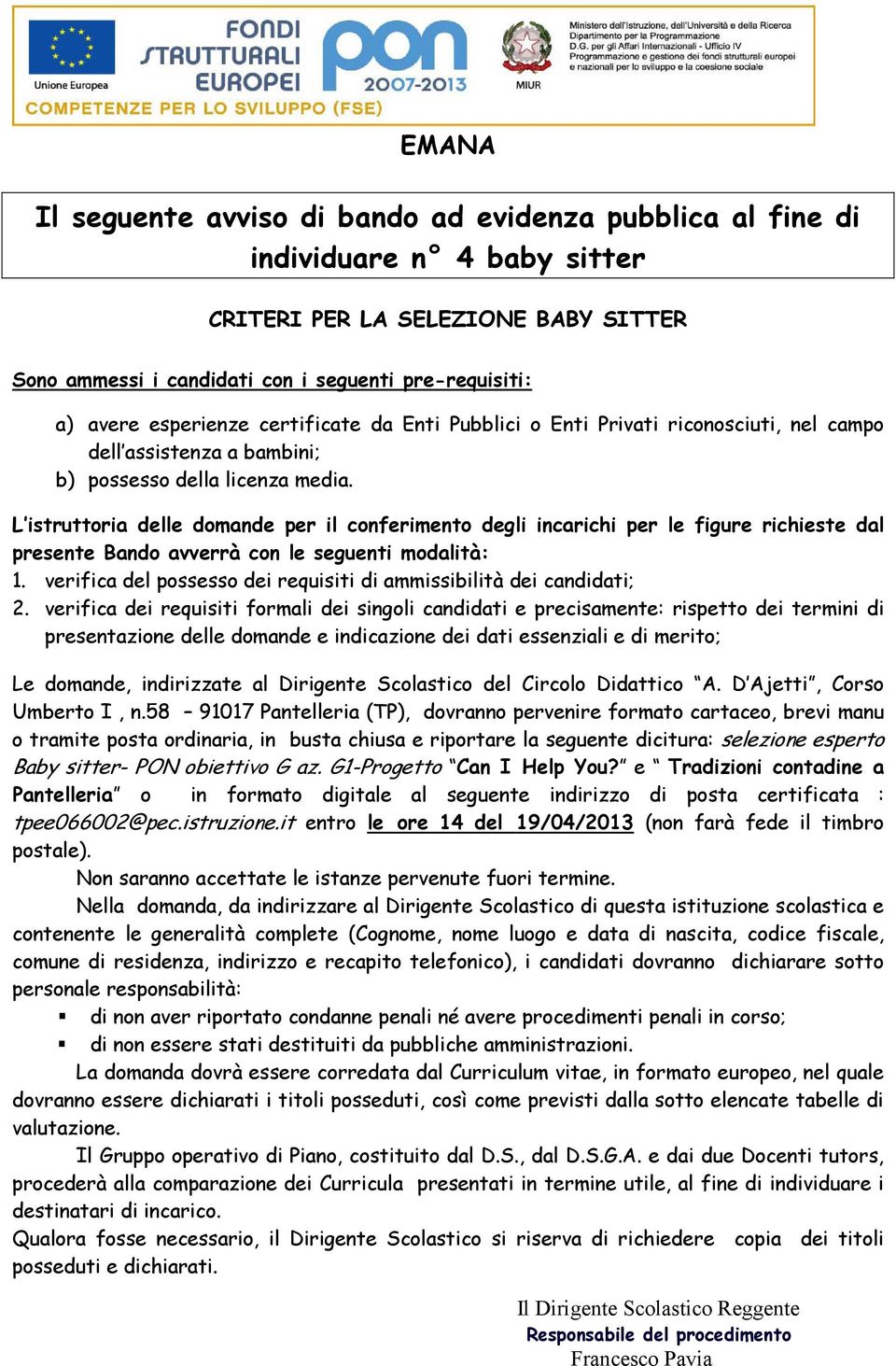 Unione Europea

FONDI STRUTTURALI EUROPEI

pon 2007-2013

MIUR

Ministero dell'Istruzione, dell'Università e della Ricerca
Dipartimento per la Programmazione
D.G. per gli Affari Internazionali - Ufficio IV
Programmazione e gestione dei fondi strutturali europei e nazionali per lo sviluppo e la coesione sociale

COMPETENZE PER LO SVILUPPO (FSE)

EMANA

Il seguente avviso di bando ad evidenza pubblica al fine di individuare n° 4 baby sitter

CRITERI PER LA SELEZIONE BABY SITTER

Sono ammessi i candidati con i seguenti pre-requisiti:

a) avere esperienze certificate da Enti Pubblici o Enti Privati riconosciuti, nel campo dell'assistenza a bambini;
b) possesso della licenza media.

L'istruttoria delle domande per il conferimento degli incarichi per le figure richieste dal presente Bando avverrà con le seguenti modalità:
1. verifica del possesso dei requisiti di ammissibilità dei candidati;
2. verifica dei requisiti formali dei singoli candidati e precisamente: rispetto dei termini di presentazione delle domande e indicazione dei dati essenziali e di merito;

Le domande, indirizzate al Dirigente Scolastico del Circolo Didattico "A. D'Ajetti", Corso Umberto I , n.58 – 91017 Pantelleria (TP), dovranno pervenire formato cartaceo, brevi manu o tramite posta ordinaria, in busta chiusa e riportare la seguente dicitura: selezione esperto Baby sitter- PON obiettivo G az. G1-Progetto "Can I Help You?" e " Tradizioni contadine a Pantelleria" o in formato digitale al seguente indirizzo di posta certificata : tpee066002@pec.istruzione.it entro le ore 14 del 19/04/2013 (non farà fede il timbro postale).

Non saranno accettate le istanze pervenute fuori termine.

Nella domanda, da indirizzare al Dirigente Scolastico di questa istituzione scolastica e contenente le generalità complete (Cognome, nome luogo e data di nascita, codice fiscale, comune di residenza, indirizzo e recapito telefonico), i candidati dovranno dichiarare sotto personale responsabilità:
▪ di non aver riportato condanne penali né avere procedimenti penali in corso;
▪ di non essere stati destituiti da pubbliche amministrazioni.

La domanda dovrà essere corredata dal Curriculum vitae, in formato europeo, nel quale dovranno essere dichiarati i titoli posseduti, così come previsti dalla sotto elencate tabelle di valutazione.

Il Gruppo operativo di Piano, costituito dal D.S., dal D.S.G.A. e dai due Docenti tutors, procederà alla comparazione dei Curricula presentati in termine utile, al fine di individuare i destinatari di incarico.
Qualora fosse necessario, il Dirigente Scolastico si riserva di richiedere copia dei titoli posseduti e dichiarati.

Il Dirigente Scolastico Reggente
Responsabile del procedimento
Francesco Pavia